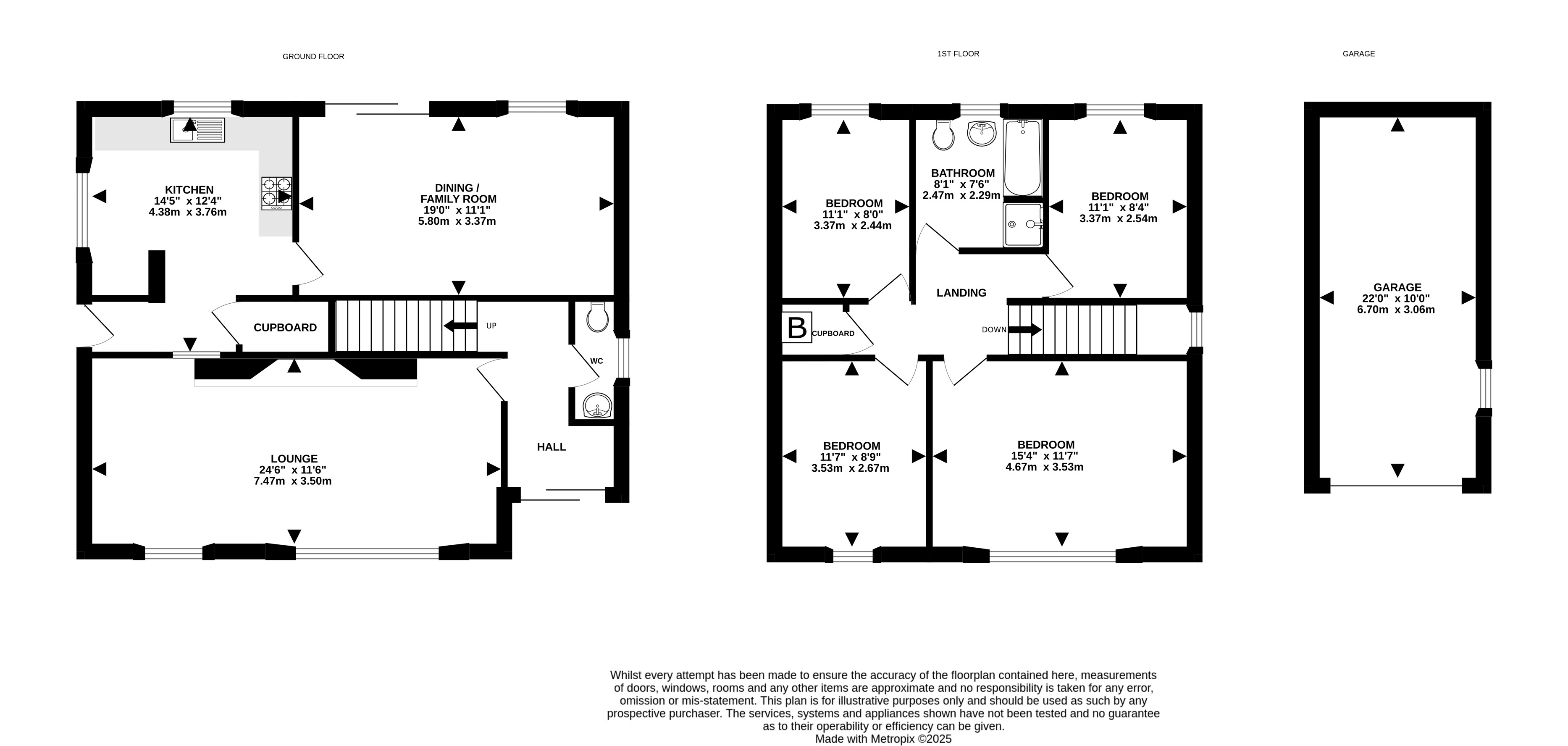 GROUND FLOOR

KITCHEN
14'5" x 12'4"
4.38m x 3.76m

DINING / FAMILY ROOM
19'0" x 11'1"
5.80m x 3.37m

CUPBOARD

UP

WC

HALL

LOUNGE
24'6" x 11'6"
7.47m x 3.50m

1ST FLOOR

BEDROOM
11'1" x 8'0"
3.37m x 2.44m

BATHROOM
8'1" x 7'6"
2.47m x 2.29m

BEDROOM
11'1" x 8'4"
3.37m x 2.54m

LANDING

B

CUPBOARD

DOWN

BEDROOM
11'7" x 8'9"
3.53m x 2.67m

BEDROOM
15'4" x 11'7"
4.67m x 3.53m

GARAGE

GARAGE
22'0" x 10'0"
6.70m x 3.06m

Whilst every attempt has been made to ensure the accuracy of the floorplan contained here, measurements of doors, windows, rooms and any other items are approximate and no responsibility is taken for any error, omission or mis-statement. This plan is for illustrative purposes only and should be used as such by any prospective purchaser. The services, systems and appliances shown have not been tested and no guarantee as to their operability or efficiency can be given.
Made with Metropix ©2025